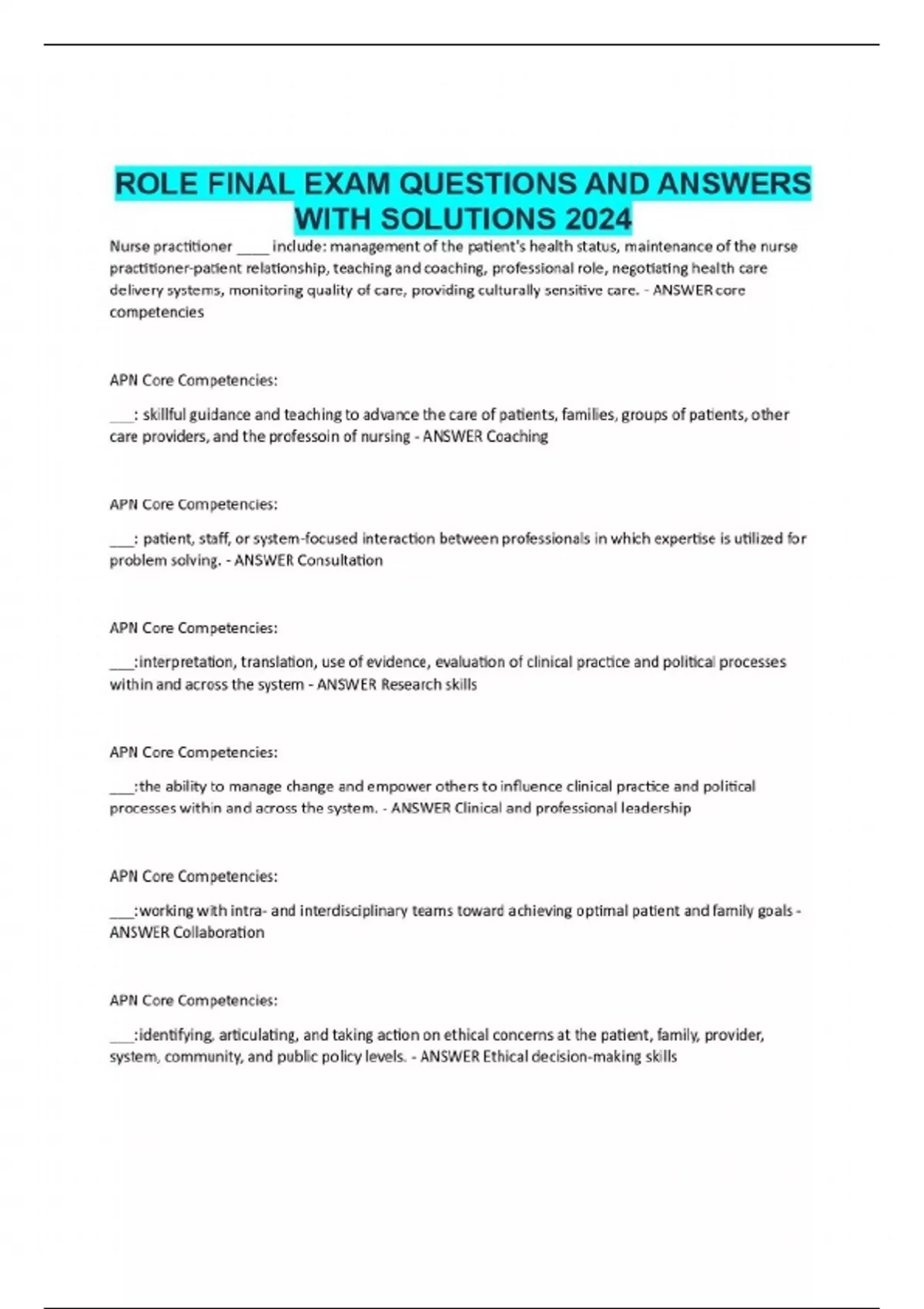 ROLE FINAL EXAM QUESTIONS AND ANSWERS WITH SOLUTIONS 2024

Nurse practitioner ____ include: management of the patient's health status, maintenance of the nurse practitioner-patient relationship, teaching and coaching, professional role, negotiating health care delivery systems, monitoring quality of care, providing culturally sensitive care. - ANSWER core competencies

APN Core Competencies:

___: skillful guidance and teaching to advance the care of patients, families, groups of patients, other care providers, and the professoin of nursing - ANSWER Coaching

APN Core Competencies:

___: patient, staff, or system-focused interaction between professionals in which expertise is utilized for problem solving. - ANSWER Consultation

APN Core Competencies:

___:interpretation, translation, use of evidence, evaluation of clinical practice and political processes within and across the system - ANSWER Research skills

APN Core Competencies:

___:the ability to manage change and empower others to influence clinical practice and political processes within and across the system. - ANSWER Clinical and professional leadership

APN Core Competencies:

___:working with intra- and interdisciplinary teams toward achieving optimal patient and family goals - ANSWER Collaboration

APN Core Competencies:

___:identifying, articulating, and taking action on ethical concerns at the patient, family, provider, system, community, and public policy levels. - ANSWER Ethical decision-making skills